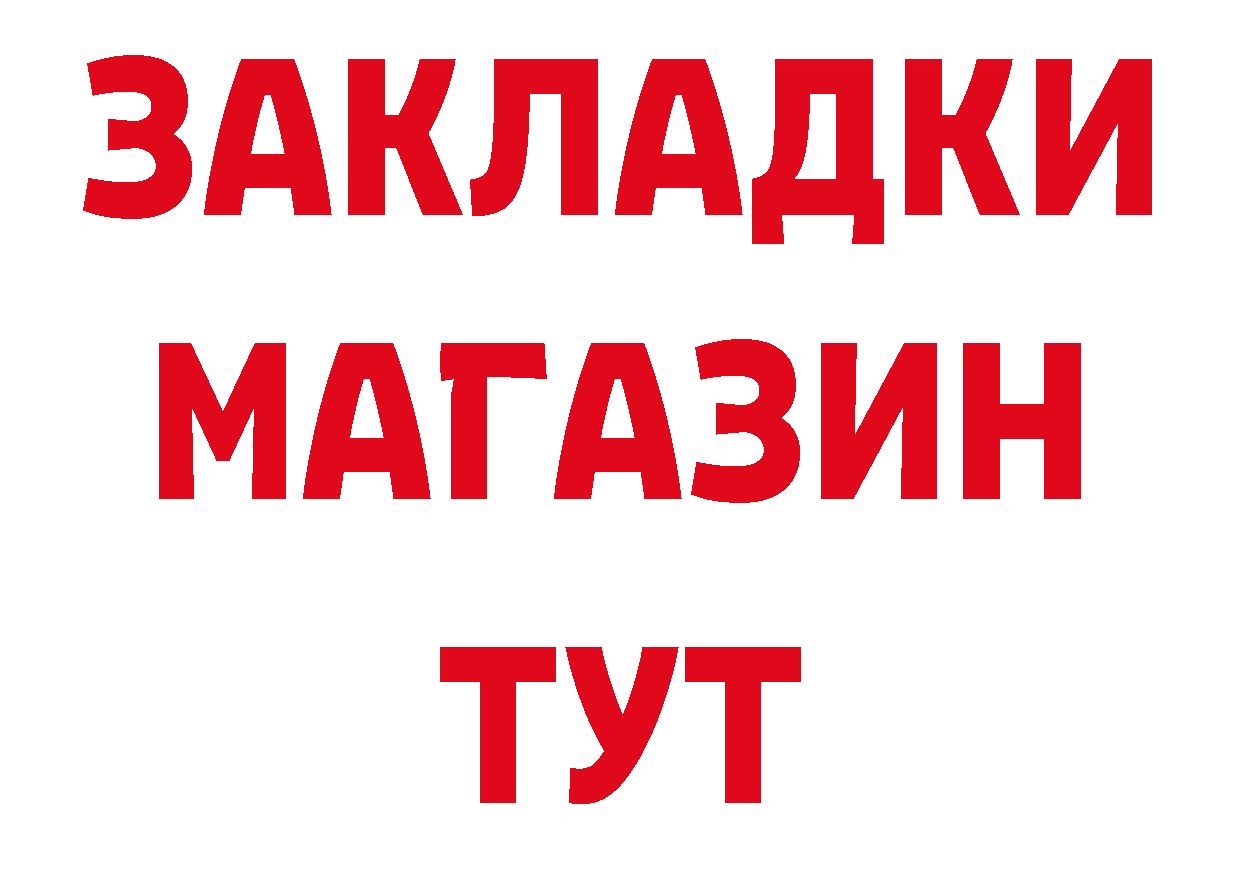 ЗАКЛАДКИ
МАГАЗИН
ТУТ